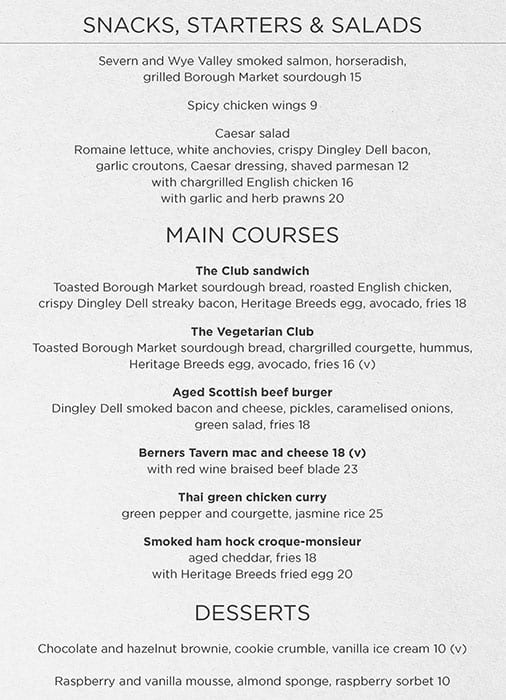 SNACKS, STARTERS & SALADS

Severn and Wye Valley smoked salmon, horseradish, grilled Borough Market sourdough 15

Spicy chicken wings 9

Caesar salad
Romaine lettuce, white anchovies, crispy Dingley Dell bacon, garlic croutons, Caesar dressing, shaved parmesan 12
with chargrilled English chicken 16
with garlic and herb prawns 20

MAIN COURSES

The Club sandwich
Toasted Borough Market sourdough bread, roasted English chicken, crispy Dingley Dell streaky bacon, Heritage Breeds egg, avocado, fries 18

The Vegetarian Club
Toasted Borough Market sourdough bread, chargrilled courgette, hummus, Heritage Breeds egg, avocado, fries 16 (v)

Aged Scottish beef burger
Dingley Dell smoked bacon and cheese, pickles, caramelised onions, green salad, fries 18

Berners Tavern mac and cheese 18 (v)
with red wine braised beef blade 23

Thai green chicken curry
green pepper and courgette, jasmine rice 25

Smoked ham hock croque-monsieur
aged cheddar, fries 18
with Heritage Breeds fried egg 20

DESSERTS

Chocolate and hazelnut brownie, cookie crumble, vanilla ice cream 10 (v)

Raspberry and vanilla mousse, almond sponge, raspberry sorbet 10